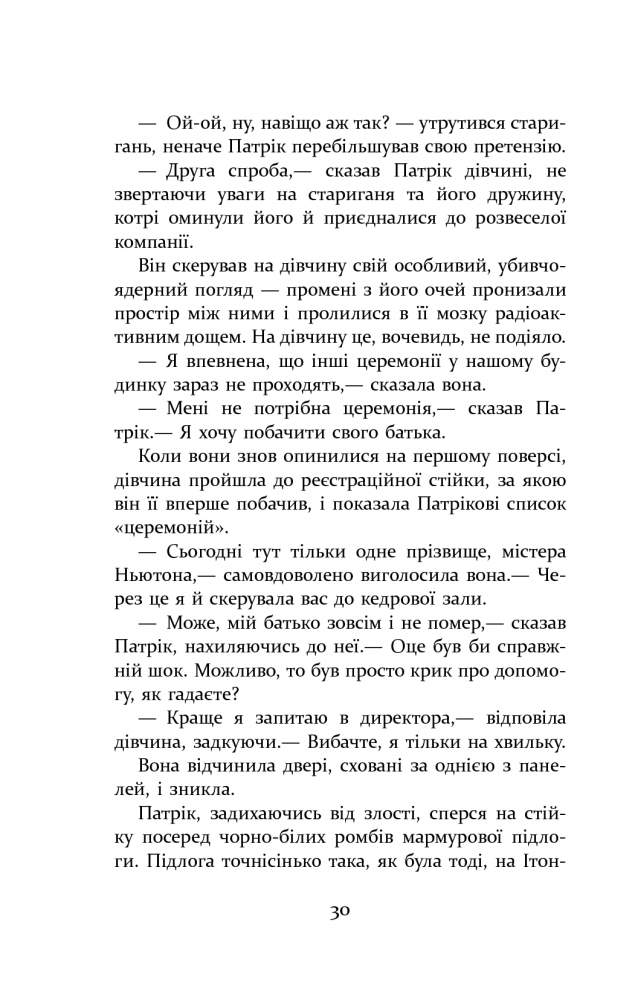 — Ой-ой, ну, навіщо аж так? — утрутився стариган, неначе Патрік перебільшував свою претензію.

— Друга спроба,— сказав Патрік дівчині, не звертаючи уваги на стариганя та його дружину, котрі оминули його й приєдналися до розвеселої компанії.

Він скерував на дівчину свій особливий, убивчоядерний погляд — промені з його очей пронизали простір між ними і пролилися в її мозку радіоактивним дощем. На дівчину це, вочевидь, не подіяло.

— Я впевнена, що інші церемонії у нашому будинку зараз не проходять,— сказала вона.

— Мені не потрібна церемонія,— сказав Патрік.— Я хочу побачити свого батька.

Коли вони знов опинилися на першому поверсі, дівчина пройшла до реєстраційної стійки, за якою він її вперше побачив, і показала Патрікові список «церемоній».

— Сьогодні тут тільки одне прізвище, містера Ньютона,— самовдоволено виголосила вона.— Через це я й скерувала вас до кедрової зали.

— Може, мій батько зовсім і не помер,— сказав Патрік, нахиляючись до неї.— Оце був би справжній шок. Можливо, то був просто крик про допомогу, як гадаєте?

— Краще я запитаю в директора,— відповіла дівчина, задкуючи.— Вибачте, я тільки на хвильку.

Вона відчинила двері, сховані за однією з панелей, і зникла.

Патрік, задихаючись від злості, сперся на стійку посеред чорно-білих ромбів мармурової підлоги. Підлога точнісінько така, як була тоді, на Ітон-

30